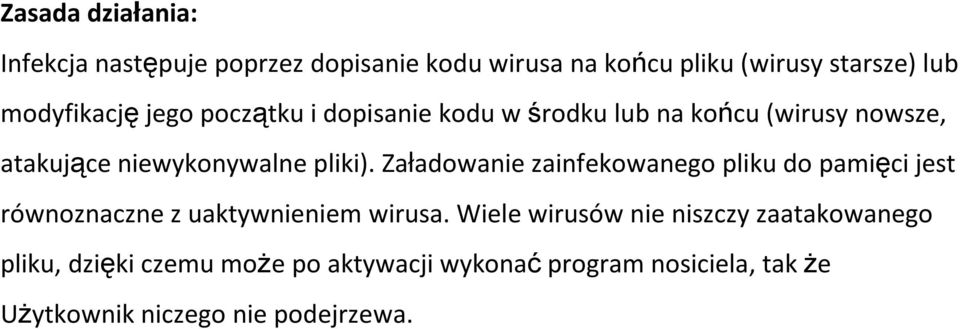 Zasada działania:

Infekcja następuje poprzez dopisanie kodu wirusa na końcu pliku (wirusy starsze) lub modyfikację jego początku i dopisanie kodu w środku lub na końcu (wirusy nowsze, atakujące niewykonywalne pliki). Załadowanie zainfekowanego pliku do pamięci jest równoznaczne z uaktywnieniem wirusa. Wiele wirusów nie niszczy zaatakowanego pliku, dzięki czemu może po aktywacji wykonać program nosiciela, tak że Użytkownik niczego nie podejrzewa.